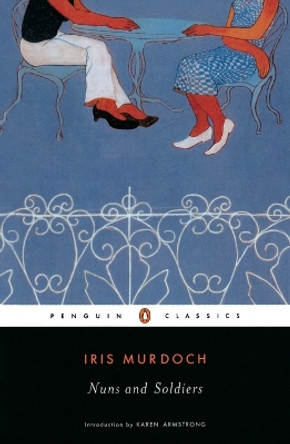 PENGUIN CLASSICS

IRIS MURDOCH

Nuns and Soldiers

Introduction by KAREN ARMSTRONG